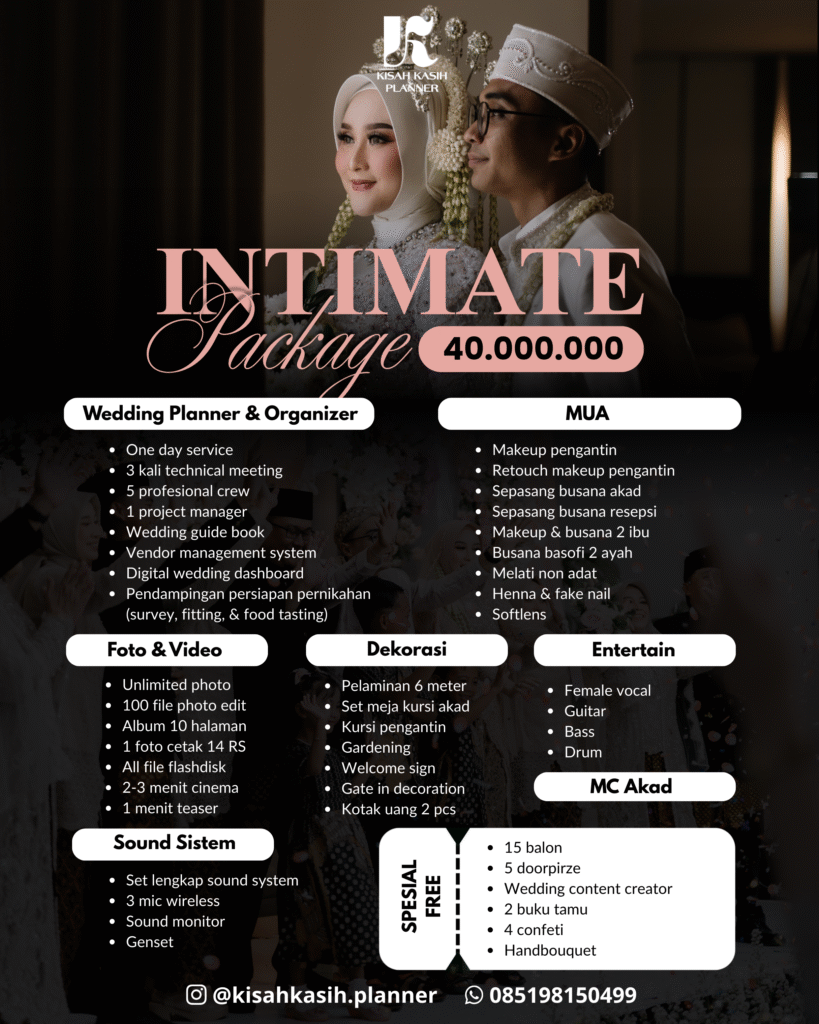 KISAH KASIH PLANNER

INTIMATE
Package 40.000.000

Wedding Planner & Organizer
- One day service
- 3 kali technical meeting
- 5 profesional crew
- 1 project manager
- Wedding guide book
- Vendor management system
- Digital wedding dashboard
- Pendampingan persiapan pernikahan (survey, fitting, & food tasting)

MUA
- Makeup pengantin
- Retouch makeup pengantin
- Sepasang busana akad
- Sepasang busana resepsi
- Makeup & busana 2 ibu
- Busana basofi 2 ayah
- Melati non adat
- Henna & fake nail
- Softlens

Foto & Video
- Unlimited photo
- 100 file photo edit
- Album 10 halaman
- 1 foto cetak 14 RS
- All file flashdisk
- 2-3 menit cinema
- 1 menit teaser

Dekorasi
- Pelaminan 6 meter
- Set meja kursi akad
- Kursi pengantin
- Gardening
- Welcome sign
- Gate in decoration
- Kotak uang 2 pcs

Entertain
- Female vocal
- Guitar
- Bass
- Drum

MC Akad

Sound Sistem
- Set lengkap sound system
- 3 mic wireless
- Sound monitor
- Genset

SPESIAL FREE
- 15 balon
- 5 doorpirze
- Wedding content creator
- 2 buku tamu
- 4 confeti
- Handbouquet

@kisahkasih.planner 085198150499